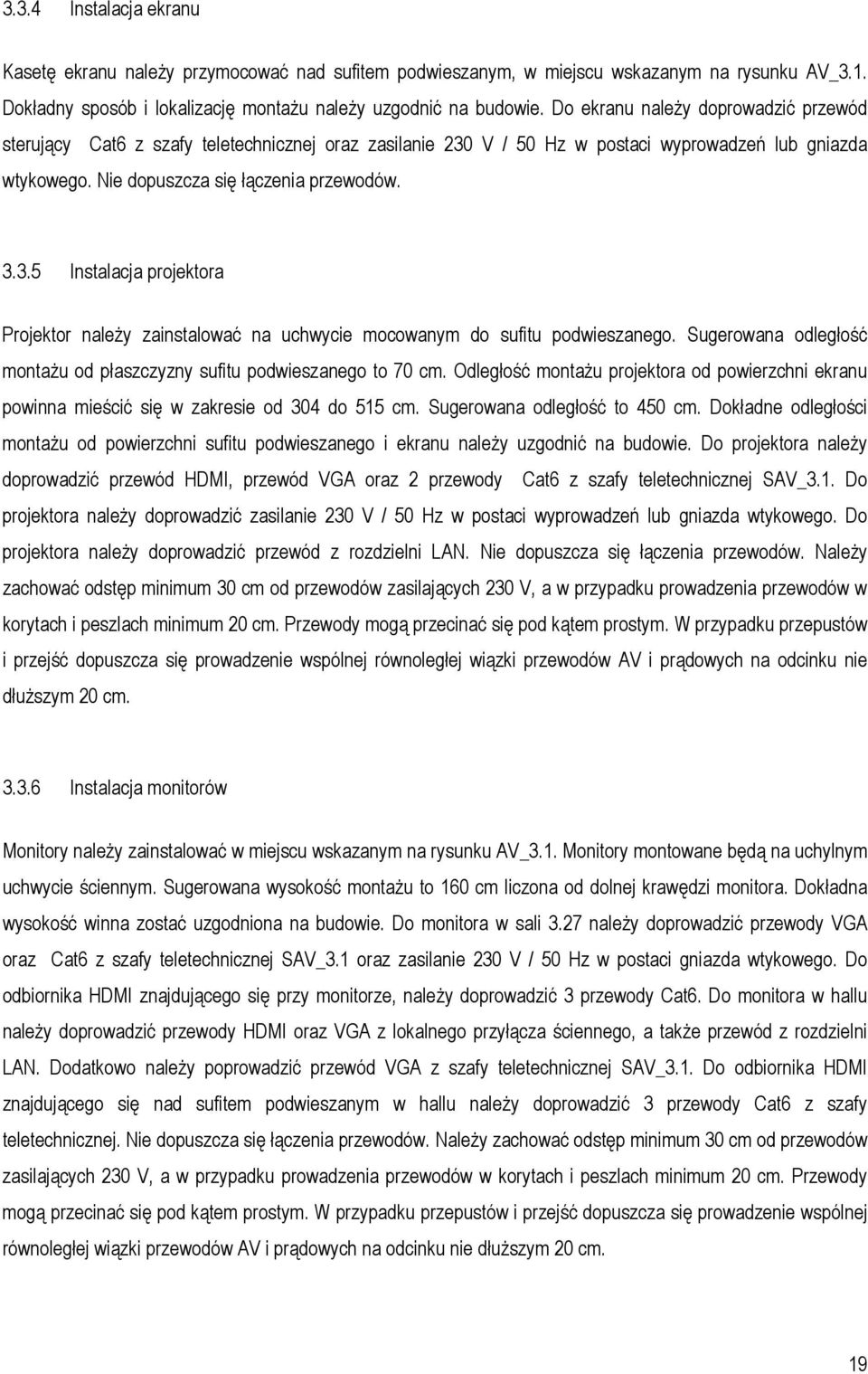 3.3.4 Instalacja ekranu

Kasetę ekranu należy przymocować nad sufitem podwieszanym, w miejscu wskazanym na rysunku AV_3.1. Dokładny sposób i lokalizację montażu należy uzgodnić na budowie. Do ekranu należy doprowadzić przewód sterujący Cat6 z szafy teletechnicznej oraz zasilanie 230 V / 50 Hz w postaci wyprowadzeń lub gniazda wtykowego. Nie dopuszcza się łączenia przewodów.

3.3.5 Instalacja projektora

Projektor należy zainstalować na uchwycie mocowanym do sufitu podwieszanego. Sugerowana odległość montażu od płaszczyzny sufitu podwieszanego to 70 cm. Odległość montażu projektora od powierzchni ekranu powinna mieścić się w zakresie od 304 do 515 cm. Sugerowana odległość to 450 cm. Dokładne odległości montażu od powierzchni sufitu podwieszanego i ekranu należy uzgodnić na budowie. Do projektora należy doprowadzić przewód HDMI, przewód VGA oraz 2 przewody Cat6 z szafy teletechnicznej SAV_3.1. Do projektora należy doprowadzić zasilanie 230 V / 50 Hz w postaci wyprowadzeń lub gniazda wtykowego. Do projektora należy doprowadzić przewód z rozdzielni LAN. Nie dopuszcza się łączenia przewodów. Należy zachować odstęp minimum 30 cm od przewodów zasilających 230 V, a w przypadku prowadzenia przewodów w korytach i peszlach minimum 20 cm. Przewody mogą przecinać się pod kątem prostym. W przypadku przepustów i przejść dopuszcza się prowadzenie wspólnej równoległej wiązki przewodów AV i prądowych na odcinku nie dłuższym 20 cm.

3.3.6 Instalacja monitorów

Monitory należy zainstalować w miejscu wskazanym na rysunku AV_3.1. Monitory montowane będą na uchylnym uchwycie ściennym. Sugerowana wysokość montażu to 160 cm liczona od dolnej krawędzi monitora. Dokładna wysokość winna zostać uzgodniona na budowie. Do monitora w sali 3.27 należy doprowadzić przewody VGA oraz Cat6 z szafy teletechnicznej SAV_3.1 oraz zasilanie 230 V / 50 Hz w postaci gniazda wtykowego. Do odbiornika HDMI znajdującego się przy monitorze, należy doprowadzić 3 przewody Cat6. Do monitora w hallu należy doprowadzić przewody HDMI oraz VGA z lokalnego przyłącza ściennego, a także przewód z rozdzielni LAN. Dodatkowo należy poprowadzić przewód VGA z szafy teletechnicznej SAV_3.1. Do odbiornika HDMI znajdującego się nad sufitem podwieszanym w hallu należy doprowadzić 3 przewody Cat6 z szafy teletechnicznej. Nie dopuszcza się łączenia przewodów. Należy zachować odstęp minimum 30 cm od przewodów zasilających 230 V, a w przypadku prowadzenia przewodów w korytach i peszlach minimum 20 cm. Przewody mogą przecinać się pod kątem prostym. W przypadku przepustów i przejść dopuszcza się prowadzenie wspólnej równoległej wiązki przewodów AV i prądowych na odcinku nie dłuższym 20 cm.

19